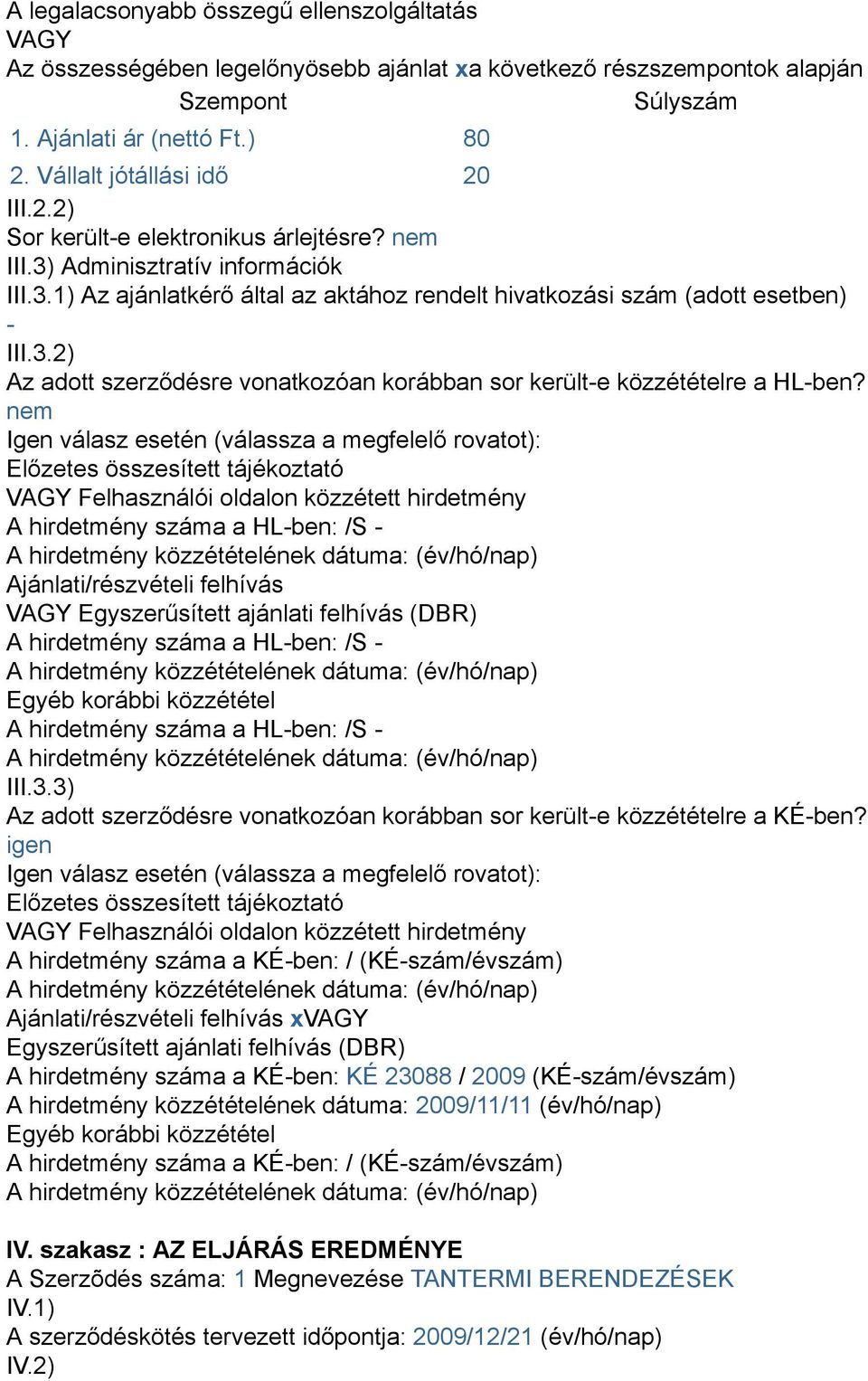 A legalacsonyabb összegű ellenszolgáltatás
VAGY
Az összességében legelőnyösebb ajánlat xa következő részszempontok alapján

| Szempont | Súlyszám |
|---|---|
| 1. Ajánlati ár (nettó Ft.) | 80 |
| 2. Vállalt jótállási idő | 20 |

III.2.2)
Sor került-e elektronikus árlejtésre? nem
III.3) Adminisztratív információk
III.3.1) Az ajánlatkérő által az aktához rendelt hivatkozási szám (adott esetben)
-
III.3.2)
Az adott szerződésre vonatkozóan korábban sor került-e közzétételre a HL-ben?
nem
Igen válasz esetén (válassza a megfelelő rovatot):
Előzetes összesített tájékoztató
VAGY Felhasználói oldalon közzétett hirdetmény
A hirdetmény száma a HL-ben: /S -
A hirdetmény közzétételének dátuma: (év/hó/nap)
Ajánlati/részvételi felhívás
VAGY Egyszerűsített ajánlati felhívás (DBR)
A hirdetmény száma a HL-ben: /S -
A hirdetmény közzétételének dátuma: (év/hó/nap)
Egyéb korábbi közzététel
A hirdetmény száma a HL-ben: /S -
A hirdetmény közzétételének dátuma: (év/hó/nap)
III.3.3)
Az adott szerződésre vonatkozóan korábban sor került-e közzétételre a KÉ-ben?
igen
Igen válasz esetén (válassza a megfelelő rovatot):
Előzetes összesített tájékoztató
VAGY Felhasználói oldalon közzétett hirdetmény
A hirdetmény száma a KÉ-ben: / (KÉ-szám/évszám)
A hirdetmény közzétételének dátuma: (év/hó/nap)
Ajánlati/részvételi felhívás xVAGY
Egyszerűsített ajánlati felhívás (DBR)
A hirdetmény száma a KÉ-ben: KÉ 23088 / 2009 (KÉ-szám/évszám)
A hirdetmény közzétételének dátuma: 2009/11/11 (év/hó/nap)
Egyéb korábbi közzététel
A hirdetmény száma a KÉ-ben: / (KÉ-szám/évszám)
A hirdetmény közzétételének dátuma: (év/hó/nap)

IV. szakasz : AZ ELJÁRÁS EREDMÉNYE
A Szerződés száma: 1 Megnevezése TANTERMI BERENDEZÉSEK
IV.1)
A szerződéskötés tervezett időpontja: 2009/12/21 (év/hó/nap)
IV.2)